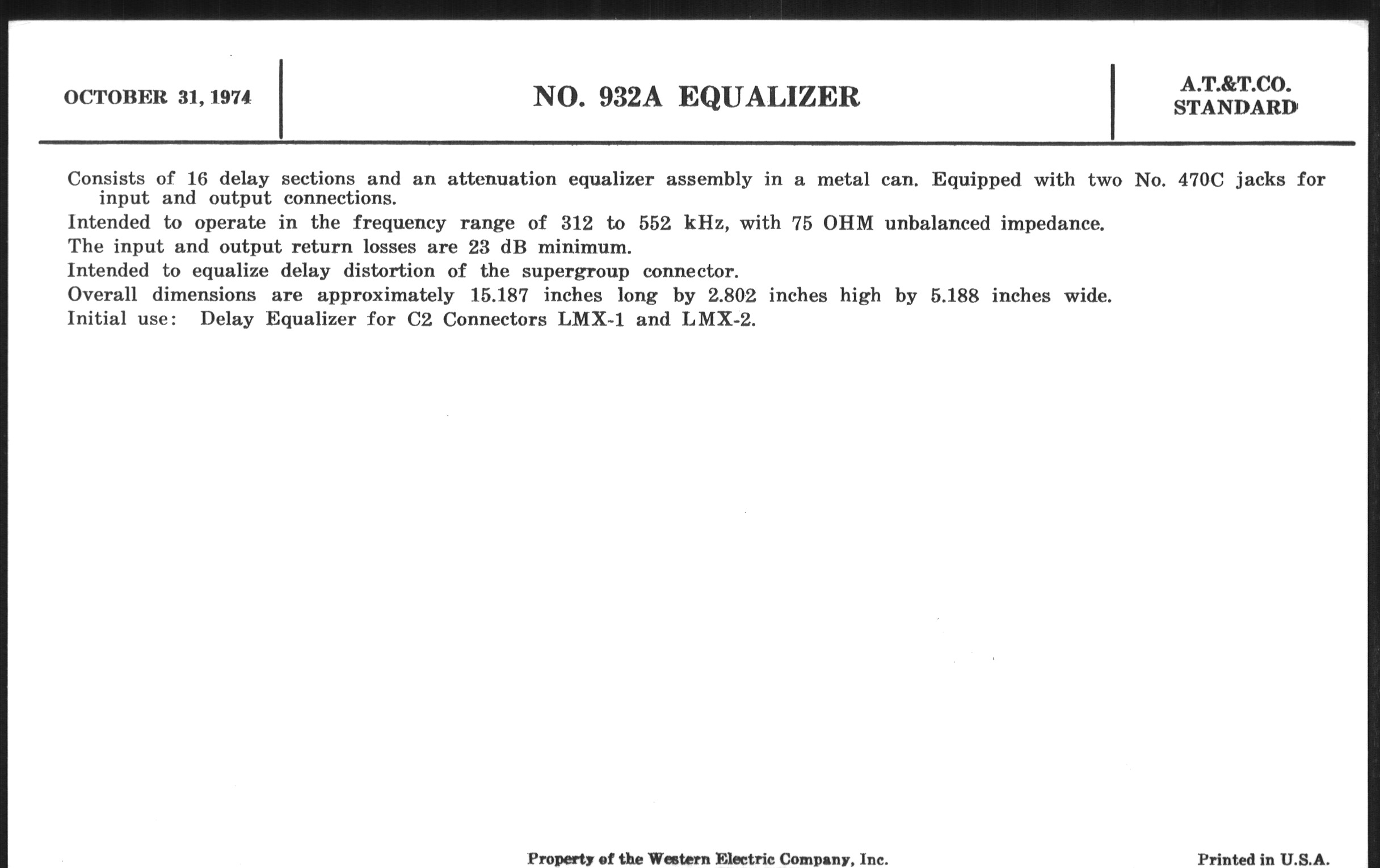 OCTOBER 31, 1974

NO. 932A EQUALIZER

A.T.&T.CO.
STANDARD

Consists of 16 delay sections and an attenuation equalizer assembly in a metal can. Equipped with two No. 470C jacks for input and output connections.

Intended to operate in the frequency range of 312 to 552 kHz, with 75 OHM unbalanced impedance.

The input and output return losses are 23 dB minimum.

Intended to equalize delay distortion of the supergroup connector.

Overall dimensions are approximately 15.187 inches long by 2.802 inches high by 5.188 inches wide.

Initial use: Delay Equalizer for C2 Connectors LMX-1 and LMX-2.

Property of the Western Electric Company, Inc.

Printed in U.S.A.